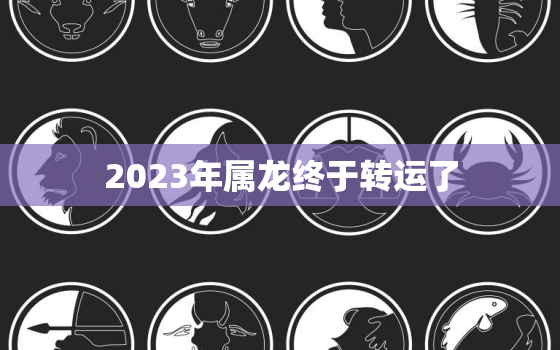 2023年属龙终于转运了